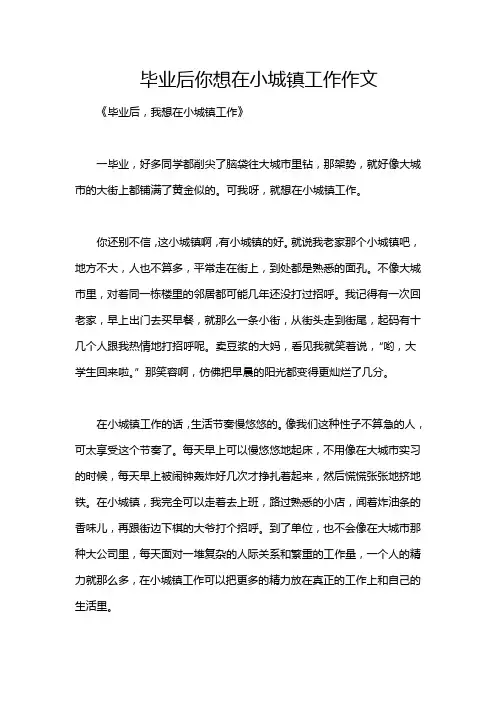 毕业后你想在小城镇工作作文

《毕业后，我想在小城镇工作》

一毕业，好多同学都削尖了脑袋往大城市里钻，那架势，就好像大城市的大街上都铺满了黄金似的。可我呀，就想在小城镇工作。

你还别不信，这小城镇啊，有小城镇的好。就说我老家那个小城镇吧，地方不大，人也不算多，平常走在街上，到处都是熟悉的面孔。不像大城市里，对着同一栋楼里的邻居都可能几年还没打过招呼。我记得有一次回老家，早上出门去买早餐，就那么一条小街，从街头走到街尾，起码有十几个人跟我热情地打招呼呢。卖豆浆的大妈，看见我就笑着说，“哟，大学生回来啦。”那笑容啊，仿佛把早晨的阳光都变得更灿烂了几分。

在小城镇工作的话，生活节奏慢悠悠的。像我们这种性子不算急的人，可太享受这个节奏了。每天早上可以慢悠悠地起床，不用像在大城市实习的时候，每天早上被闹钟轰炸好几次才挣扎着起来，然后慌慌张张地挤地铁。在小城镇，我完全可以走着去上班，路过熟悉的小店，闻着炸油条的香味儿，再跟街边下棋的大爷打个招呼。到了单位，也不会像在大城市那种大公司里，每天面对一堆复杂的人际关系和繁重的工作量，一个人的精力就那么多，在小城镇工作可以把更多的精力放在真正的工作上和自己的生活里。